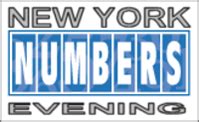 NEW YORK
NUMBERS
EVENING